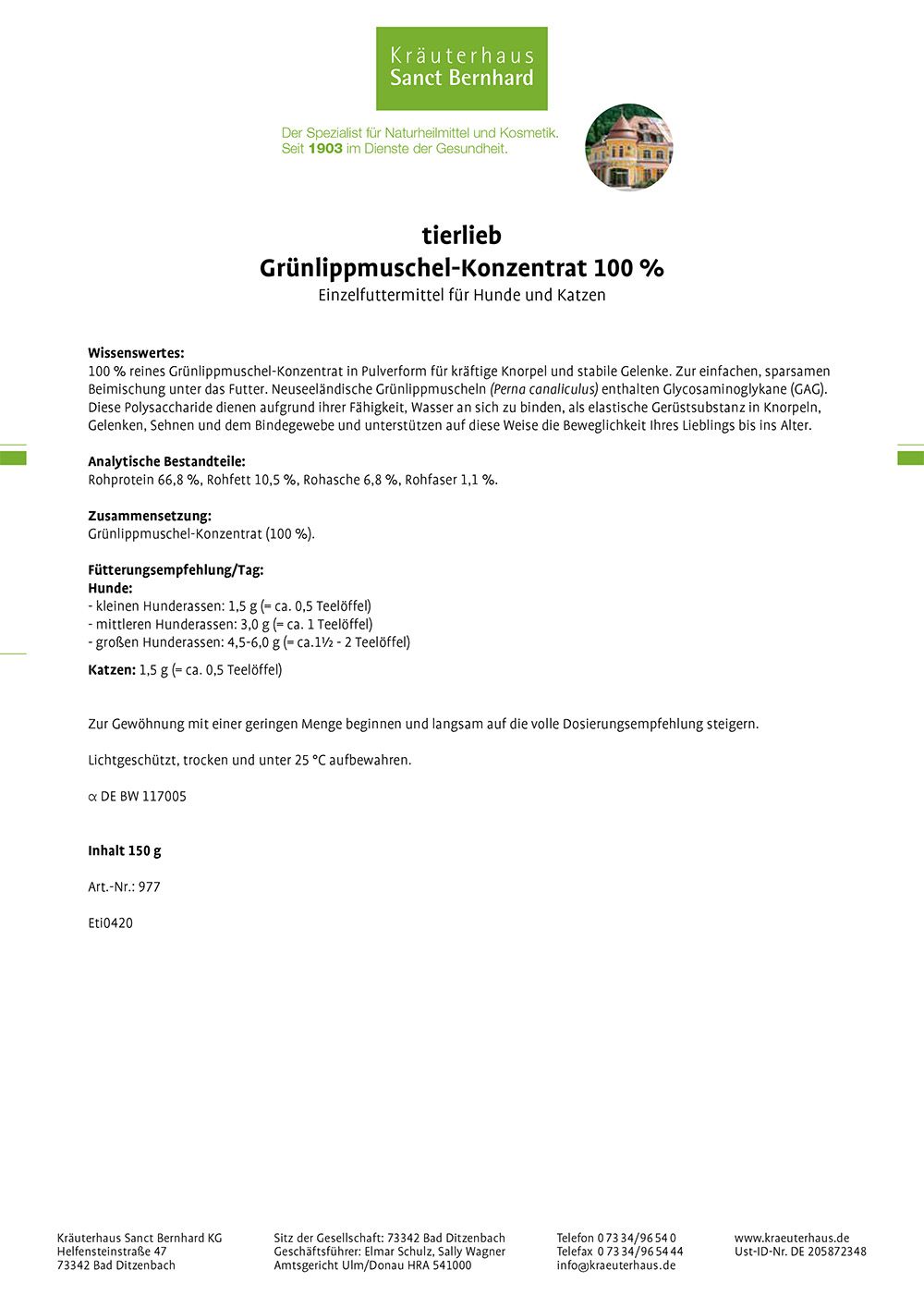 Kräuterhaus
Sanct Bernhard

Der Spezialist für Naturheilmittel und Kosmetik.
Seit 1903 im Dienste der Gesundheit.

tierlieb
Grünlippmuschel-Konzentrat 100 %
Einzelfuttermittel für Hunde und Katzen

Wissenswertes:
100 % reines Grünlippmuschel-Konzentrat in Pulverform für kräftige Knorpel und stabile Gelenke. Zur einfachen, sparsamen Beimischung unter das Futter. Neuseeländische Grünlippmuscheln (Perna canaliculus) enthalten Glycosaminoglykane (GAG). Diese Polysaccharide dienen aufgrund ihrer Fähigkeit, Wasser an sich zu binden, als elastische Gerüstsubstanz in Knorpeln, Gelenken, Sehnen und dem Bindegewebe und unterstützen auf diese Weise die Beweglichkeit Ihres Lieblings bis ins Alter.

Analytische Bestandteile:
Rohprotein 66,8 %, Rohfett 10,5 %, Rohasche 6,8 %, Rohfaser 1,1 %.

Zusammensetzung:
Grünlippmuschel-Konzentrat (100 %).

Fütterungsempfehlung/Tag:
Hunde:
- kleinen Hunderassen: 1,5 g (= ca. 0,5 Teelöffel)
- mittleren Hunderassen: 3,0 g (= ca. 1 Teelöffel)
- großen Hunderassen: 4,5-6,0 g (= ca.1½ - 2 Teelöffel)
Katzen: 1,5 g (= ca. 0,5 Teelöffel)

Zur Gewöhnung mit einer geringen Menge beginnen und langsam auf die volle Dosierungsempfehlung steigern.

Lichtgeschützt, trocken und unter 25 °C aufbewahren.

α DE BW 117005

Inhalt 150 g

Art.-Nr.: 977

Eti0420

Kräuterhaus Sanct Bernhard KG
Helfensteinstraße 47
73342 Bad Ditzenbach

Sitz der Gesellschaft: 73342 Bad Ditzenbach
Geschäftsführer: Elmar Schulz, Sally Wagner
Amtsgericht Ulm/Donau HRA 541000

Telefon 0 73 34/96 54 0
Telefax 0 73 34/96 54 44
info@kraeuterhaus.de

www.kraeuterhaus.de
Ust-ID-Nr. DE 205872348